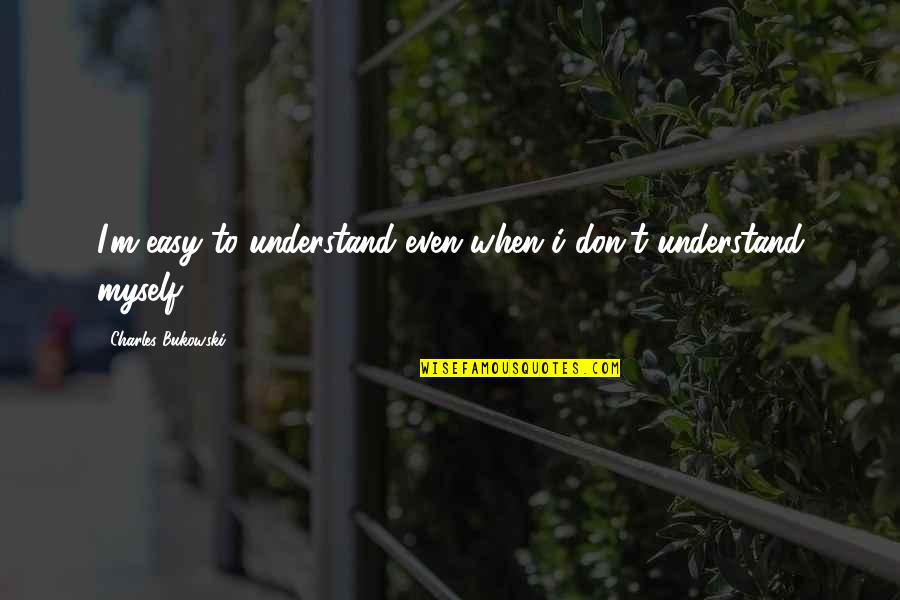 I'm easy to understand even when i don't understand myself.

Charles Bukowski

WISEFAMOUSQUOTES.COM